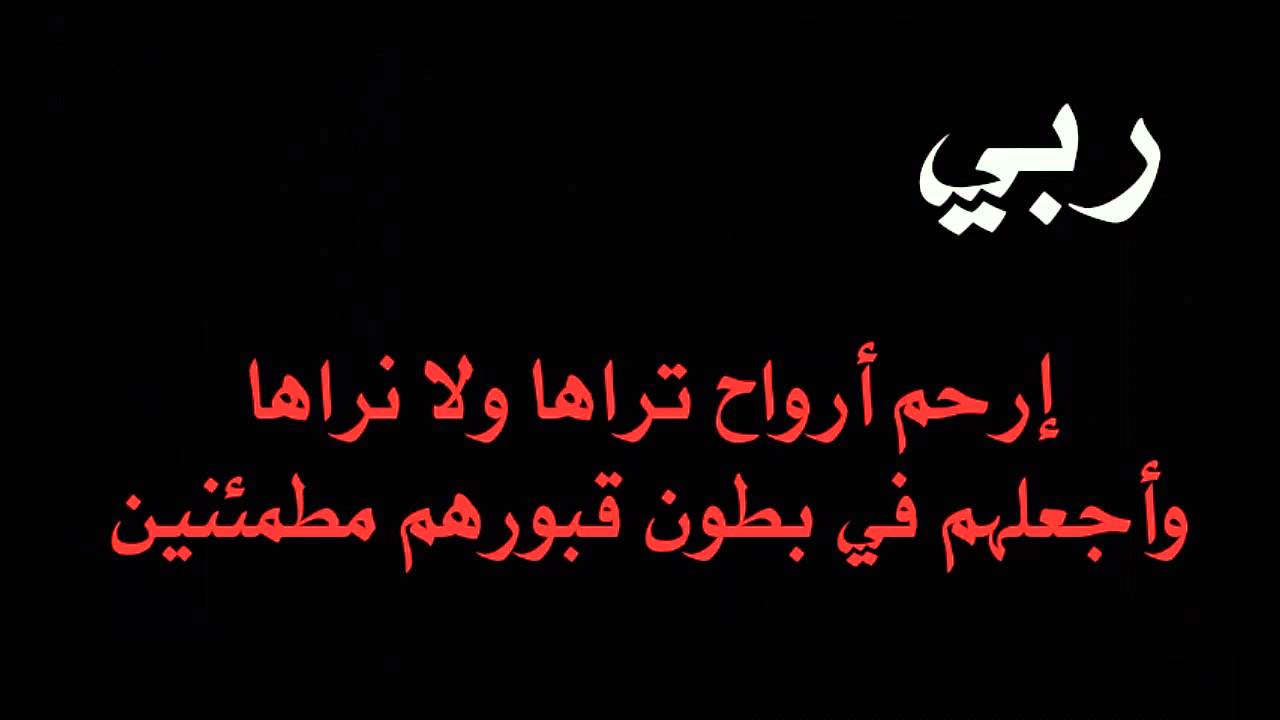 ربي

إرحم أرواح تراها ولا نراها
وأجعلهم في بطون قبورهم مطمئنين